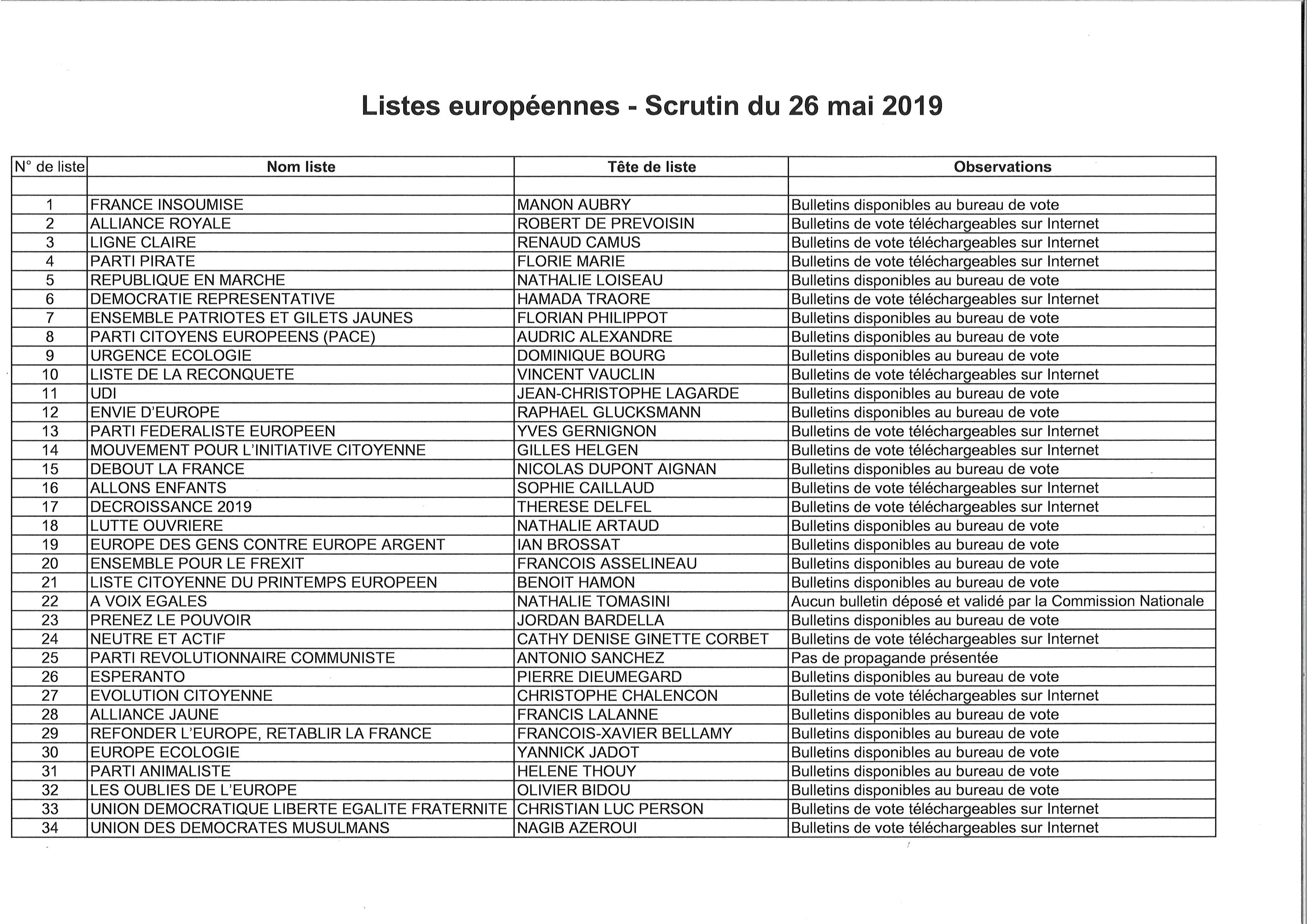 Listes européennes - Scrutin du 26 mai 2019

| N° de liste | Nom liste | Tête de liste | Observations |
|---|---|---|---|
| | | | |
| 1 | FRANCE INSOUMISE | MANON AUBRY | Bulletins disponibles au bureau de vote |
| 2 | ALLIANCE ROYALE | ROBERT DE PREVOISIN | Bulletins de vote téléchargeables sur Internet |
| 3 | LIGNE CLAIRE | RENAUD CAMUS | Bulletins de vote téléchargeables sur Internet |
| 4 | PARTI PIRATE | FLORIE MARIE | Bulletins de vote téléchargeables sur Internet |
| 5 | REPUBLIQUE EN MARCHE | NATHALIE LOISEAU | Bulletins disponibles au bureau de vote |
| 6 | DEMOCRATIE REPRESENTATIVE | HAMADA TRAORE | Bulletins de vote téléchargeables sur Internet |
| 7 | ENSEMBLE PATRIOTES ET GILETS JAUNES | FLORIAN PHILIPPOT | Bulletins disponibles au bureau de vote |
| 8 | PARTI CITOYENS EUROPEENS (PACE) | AUDRIC ALEXANDRE | Bulletins disponibles au bureau de vote |
| 9 | URGENCE ECOLOGIE | DOMINIQUE BOURG | Bulletins disponibles au bureau de vote |
| 10 | LISTE DE LA RECONQUETE | VINCENT VAUCLIN | Bulletins de vote téléchargeables sur Internet |
| 11 | UDI | JEAN-CHRISTOPHE LAGARDE | Bulletins disponibles au bureau de vote |
| 12 | ENVIE D'EUROPE | RAPHAEL GLUCKSMANN | Bulletins disponibles au bureau de vote |
| 13 | PARTI FEDERALISTE EUROPEEN | YVES GERNIGNON | Bulletins de vote téléchargeables sur Internet |
| 14 | MOUVEMENT POUR L'INITIATIVE CITOYENNE | GILLES HELGEN | Bulletins de vote téléchargeables sur Internet |
| 15 | DEBOUT LA FRANCE | NICOLAS DUPONT AIGNAN | Bulletins disponibles au bureau de vote |
| 16 | ALLONS ENFANTS | SOPHIE CAILLAUD | Bulletins de vote téléchargeables sur Internet |
| 17 | DECROISSANCE 2019 | THERESE DELFEL | Bulletins de vote téléchargeables sur Internet |
| 18 | LUTTE OUVRIERE | NATHALIE ARTAUD | Bulletins disponibles au bureau de vote |
| 19 | EUROPE DES GENS CONTRE EUROPE ARGENT | IAN BROSSAT | Bulletins disponibles au bureau de vote |
| 20 | ENSEMBLE POUR LE FREXIT | FRANCOIS ASSELINEAU | Bulletins disponibles au bureau de vote |
| 21 | LISTE CITOYENNE DU PRINTEMPS EUROPEEN | BENOIT HAMON | Bulletins disponibles au bureau de vote |
| 22 | A VOIX EGALES | NATHALIE TOMASINI | Aucun bulletin déposé et validé par la Commission Nationale |
| 23 | PRENEZ LE POUVOIR | JORDAN BARDELLA | Bulletins disponibles au bureau de vote |
| 24 | NEUTRE ET ACTIF | CATHY DENISE GINETTE CORBET | Bulletins de vote téléchargeables sur Internet |
| 25 | PARTI REVOLUTIONNAIRE COMMUNISTE | ANTONIO SANCHEZ | Pas de propagande présentée |
| 26 | ESPERANTO | PIERRE DIEUMEGARD | Bulletins disponibles au bureau de vote |
| 27 | EVOLUTION CITOYENNE | CHRISTOPHE CHALENCON | Bulletins de vote téléchargeables sur Internet |
| 28 | ALLIANCE JAUNE | FRANCIS LALANNE | Bulletins disponibles au bureau de vote |
| 29 | REFONDER L'EUROPE, RETABLIR LA FRANCE | FRANCOIS-XAVIER BELLAMY | Bulletins disponibles au bureau de vote |
| 30 | EUROPE ECOLOGIE | YANNICK JADOT | Bulletins disponibles au bureau de vote |
| 31 | PARTI ANIMALISTE | HELENE THOUY | Bulletins disponibles au bureau de vote |
| 32 | LES OUBLIES DE L'EUROPE | OLIVIER BIDOU | Bulletins disponibles au bureau de vote |
| 33 | UNION DEMOCRATIQUE LIBERTE EGALITE FRATERNITE | CHRISTIAN LUC PERSON | Bulletins de vote téléchargeables sur Internet |
| 34 | UNION DES DEMOCRATES MUSULMANS | NAGIB AZEROUI | Bulletins de vote téléchargeables sur Internet |